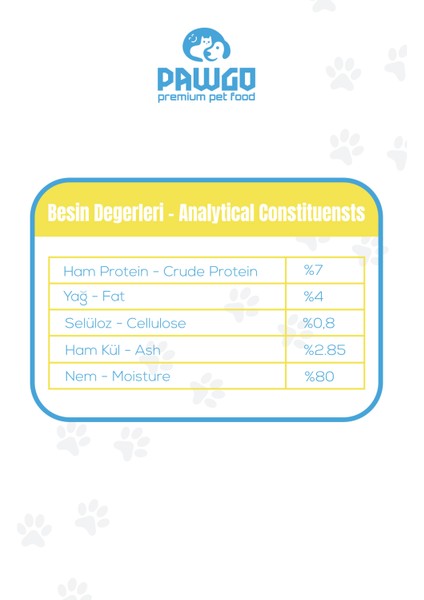 PAWGO
premium pet food

Besin Degerleri - Analytical Constituensts

| Ham Protein - Crude Protein | %7 |
|---|---|
| Yağ - Fat | %4 |
| Selüloz - Cellulose | %0,8 |
| Ham Kül - Ash | %2.85 |
| Nem - Moisture | %80 |